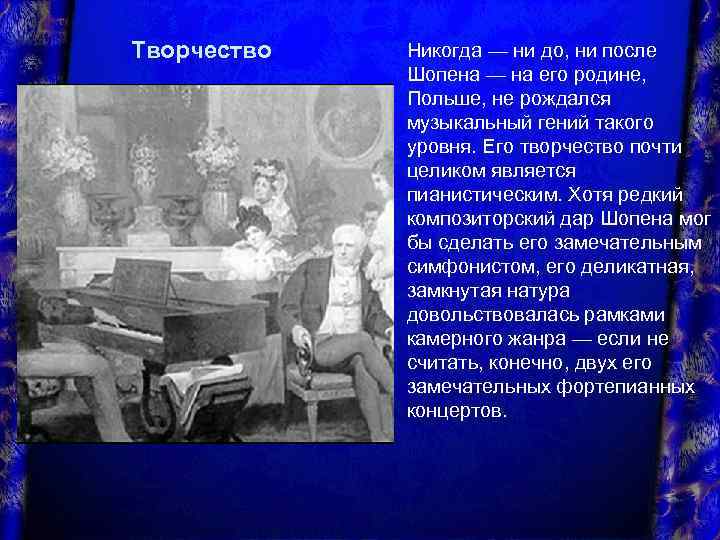 Творчество

Никогда — ни до, ни после Шопена — на его родине, Польше, не рождался музыкальный гений такого уровня. Его творчество почти целиком является пианистическим. Хотя редкий композиторский дар Шопена мог бы сделать его замечательным симфонистом, его деликатная, замкнутая натура довольствовалась рамками камерного жанра — если не считать, конечно, двух его замечательных фортепианных концертов.